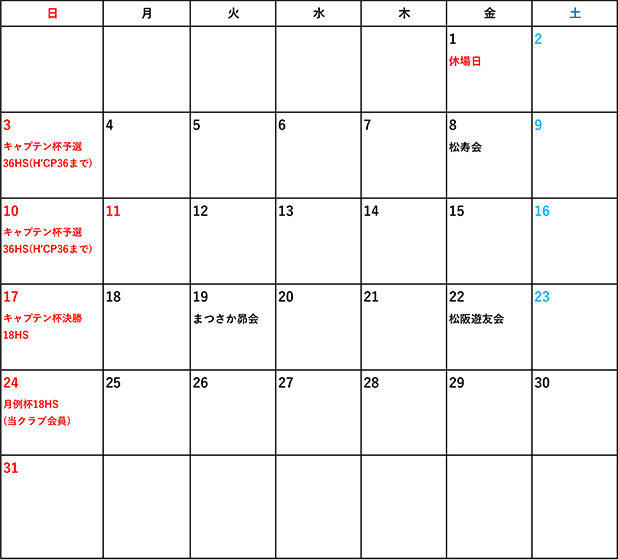 | 日 | 月 | 火 | 水 | 木 | 金 | 土 |
|---|---|---|---|---|---|---|
| | | | | | 1 休場日 | 2 |
| 3 キャプテン杯予選 36HS(H'CP36まで) | 4 | 5 | 6 | 7 | 8 松寿会 | 9 |
| 10 キャプテン杯予選 36HS(H'CP36まで) | 11 | 12 | 13 | 14 | 15 | 16 |
| 17 キャプテン杯決勝 18HS | 18 | 19 まつさか昴会 | 20 | 21 | 22 松阪遊友会 | 23 |
| 24 月例杯18HS (当クラブ会員) | 25 | 26 | 27 | 28 | 29 | 30 |
| 31 | | | | | | |